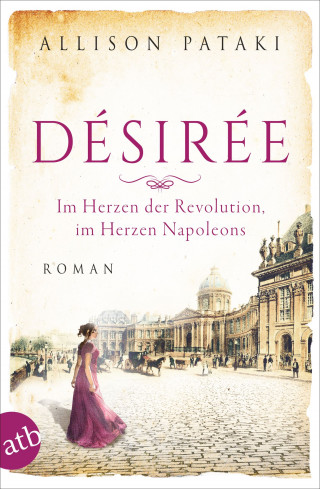 ALLISON PATAKI

DÉSIRÉE

Im Herzen der Revolution, im Herzen Napoleons

ROMAN

atb